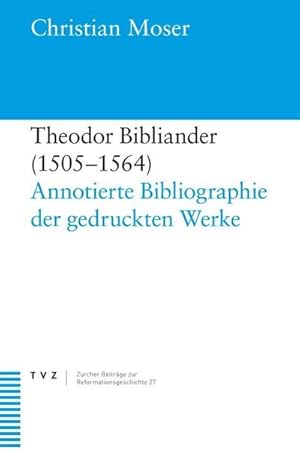 Christian Moser

Theodor Bibliander (1505–1564)
Annotierte Bibliographie der gedruckten Werke

TVZ

Zürcher Beiträge zur Reformationsgeschichte 27